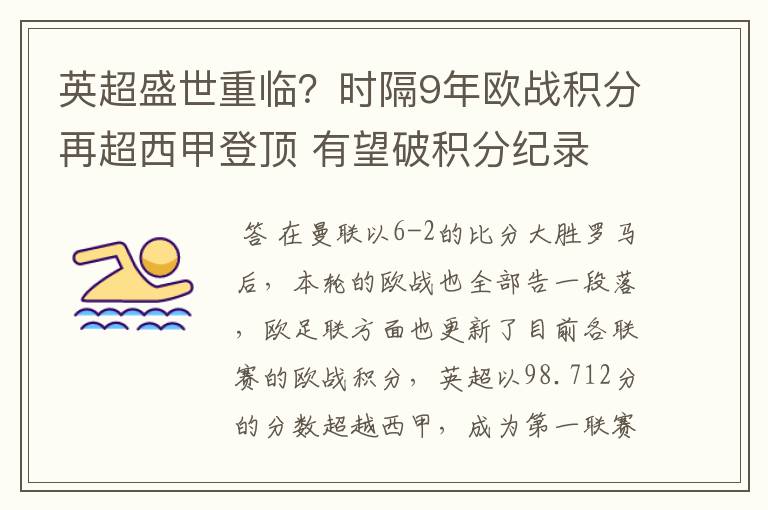 英超盛世重临？时隔9年欧战积分再超西甲登顶 有望破积分纪录

答 在曼联以6-2的比分大胜罗马后，本轮的欧战也全部告一段落，欧足联方面也更新了目前各联赛的欧战积分，英超以98.712分的分数超越西甲，成为第一联赛